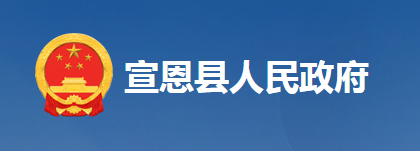 宣恩县人民政府